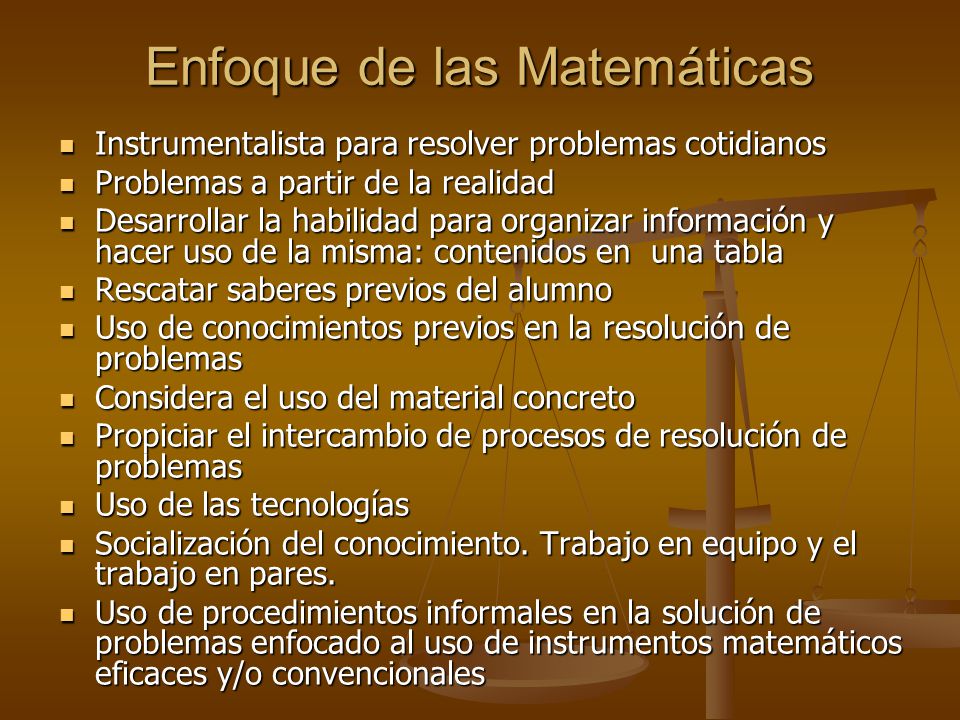 Enfoque de las Matemáticas

- Instrumentalista para resolver problemas cotidianos
- Problemas a partir de la realidad
- Desarrollar la habilidad para organizar información y hacer uso de la misma: contenidos en una tabla
- Rescatar saberes previos del alumno
- Uso de conocimientos previos en la resolución de problemas
- Considera el uso del material concreto
- Propiciar el intercambio de procesos de resolución de problemas
- Uso de las tecnologías
- Socialización del conocimiento. Trabajo en equipo y el trabajo en pares.
- Uso de procedimientos informales en la solución de problemas enfocado al uso de instrumentos matemáticos eficaces y/o convencionales